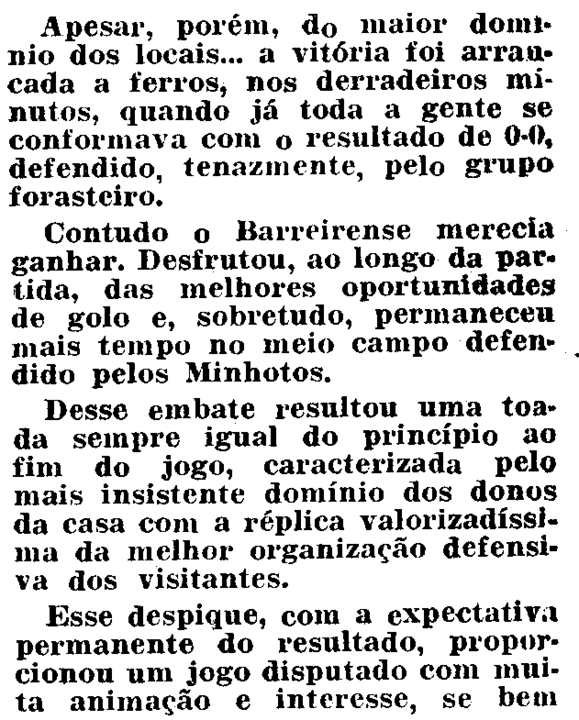 Apesar, porém, do maior domínio dos locais... a vitória foi arrancada a ferros, nos derradeiros minutos, quando já toda a gente se conformava com o resultado de 0-0, defendido, tenazmente, pelo grupo forasteiro.

Contudo o Barreirense merecia ganhar. Desfrutou, ao longo da partida, das melhores oportunidades de golo e, sobretudo, permaneceu mais tempo no meio campo defendido pelos Minhotos.

Desse embate resultou uma toada sempre igual do princípio ao fim do jogo, caracterizada pelo mais insistente domínio dos donos da casa com a réplica valorizadíssima da melhor organização defensiva dos visitantes.

Esse despique, com a expectativa permanente do resultado, proporcionou um jogo disputado com muita animação e interesse, se bem